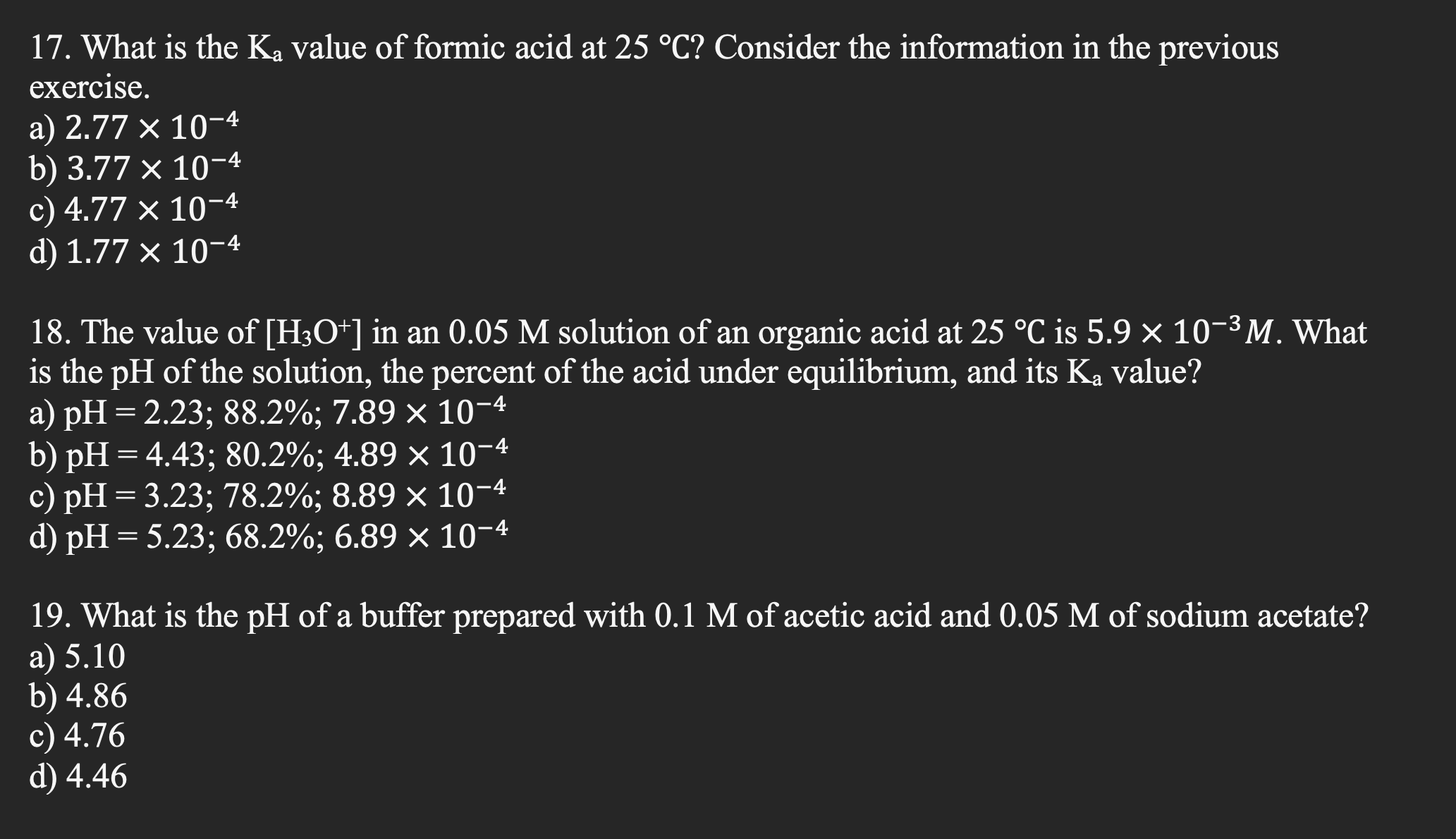 17. What is the $K_a$ value of formic acid at 25 °C? Consider the information in the previous exercise.
a) $2.77 \times 10^{-4}$
b) $3.77 \times 10^{-4}$
c) $4.77 \times 10^{-4}$
d) $1.77 \times 10^{-4}$

18. The value of $[H_3O^+]$ in an 0.05 M solution of an organic acid at 25 °C is $5.9 \times 10^{-3} M$. What is the pH of the solution, the percent of the acid under equilibrium, and its $K_a$ value?
a) pH = 2.23; 88.2%; $7.89 \times 10^{-4}$
b) pH = 4.43; 80.2%; $4.89 \times 10^{-4}$
c) pH = 3.23; 78.2%; $8.89 \times 10^{-4}$
d) pH = 5.23; 68.2%; $6.89 \times 10^{-4}$

19. What is the pH of a buffer prepared with 0.1 M of acetic acid and 0.05 M of sodium acetate?
a) 5.10
b) 4.86
c) 4.76
d) 4.46